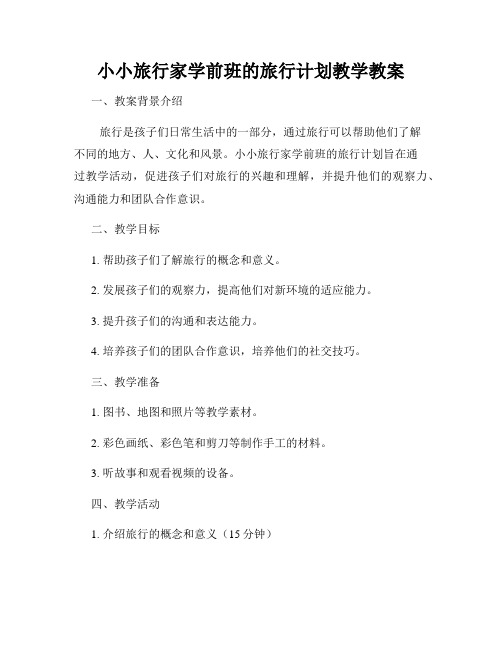 小小旅行家学前班的旅行计划教学教案

一、教案背景介绍

旅行是孩子们日常生活中的一部分，通过旅行可以帮助他们了解不同的地方、人、文化和风景。小小旅行家学前班的旅行计划旨在通过教学活动，促进孩子们对旅行的兴趣和理解，并提升他们的观察力、沟通能力和团队合作意识。

二、教学目标

1. 帮助孩子们了解旅行的概念和意义。

2. 发展孩子们的观察力，提高他们对新环境的适应能力。

3. 提升孩子们的沟通和表达能力。

4. 培养孩子们的团队合作意识，培养他们的社交技巧。

三、教学准备

1. 图书、地图和照片等教学素材。

2. 彩色画纸、彩色笔和剪刀等制作手工的材料。

3. 听故事和观看视频的设备。

四、教学活动

1. 介绍旅行的概念和意义（15 分钟）